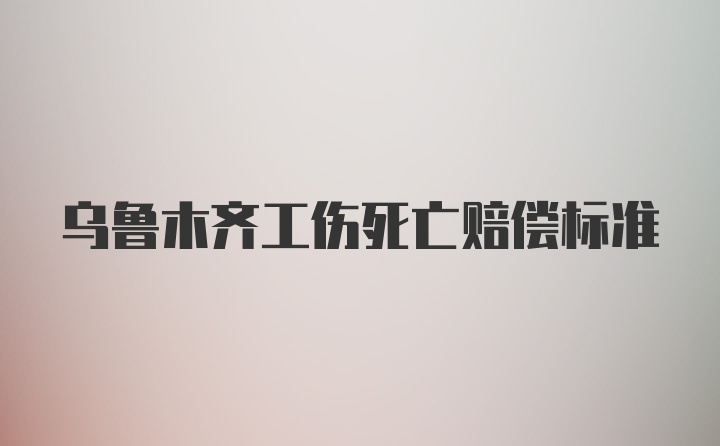 乌鲁木齐工伤死亡赔偿标准